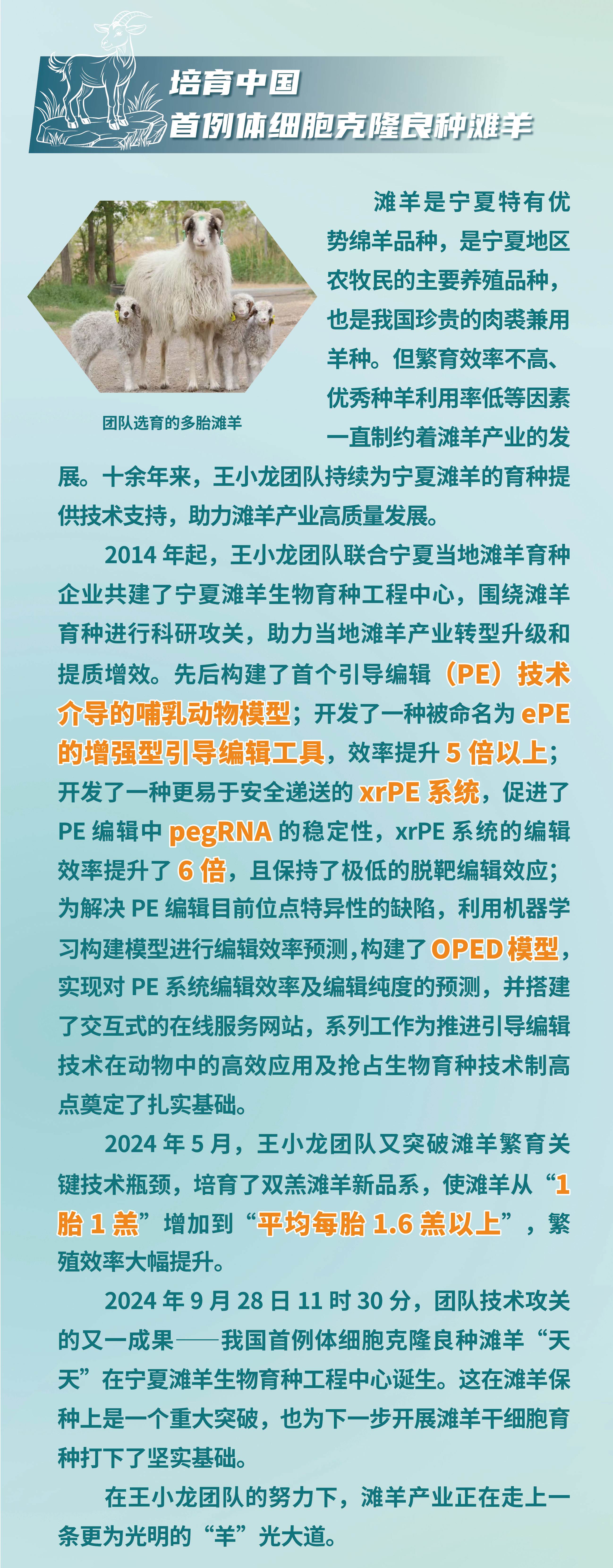 培育中国
首例体细胞克隆良种滩羊

团队选育的多胎滩羊

滩羊是宁夏特有优势绵羊品种，是宁夏地区农牧民的主要养殖品种，也是我国珍贵的肉裘兼用羊种。但繁育效率不高、优秀种羊利用率低等因素一直制约着滩羊产业的发展。十余年来，王小龙团队持续为宁夏滩羊的育种提供技术支持，助力滩羊产业高质量发展。

2014 年起，王小龙团队联合宁夏当地滩羊育种企业共建了宁夏滩羊生物育种工程中心，围绕滩羊育种进行科研攻关，助力当地滩羊产业转型升级和提质增效。先后构建了首个引导编辑（PE）技术介导的哺乳动物模型；开发了一种被命名为 ePE 的增强型引导编辑工具，效率提升 5 倍以上；开发了一种更易于安全递送的 xrPE 系统，促进了 PE 编辑中 pegRNA 的稳定性，xrPE 系统的编辑效率提升了 6 倍，且保持了极低的脱靶编辑效应；为解决 PE 编辑目前位点特异性的缺陷，利用机器学习构建模型进行编辑效率预测，构建了 OPED 模型，实现对 PE 系统编辑效率及编辑纯度的预测，并搭建了交互式的在线服务网站，系列工作为推进引导编辑技术在动物中的高效应用及抢占生物育种技术制高点奠定了扎实基础。

2024 年 5 月，王小龙团队又突破滩羊繁育关键技术瓶颈，培育了双羔滩羊新品系，使滩羊从“1 胎 1 羔”增加到“平均每胎 1.6 羔以上”，繁殖效率大幅提升。

2024 年 9 月 28 日 11 时 30 分，团队技术攻关的又一成果——我国首例体细胞克隆良种滩羊“天天”在宁夏滩羊生物育种工程中心诞生。这在滩羊保种上是一个重大突破，也为下一步开展滩羊干细胞育种打下了坚实基础。

在王小龙团队的努力下，滩羊产业正在走上一条更为光明的“羊”光大道。